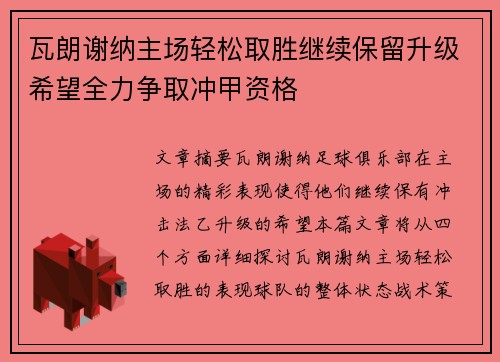 瓦朗谢纳主场轻松取胜继续保留升级希望全力争取冲甲资格

文章摘要瓦朗谢纳足球俱乐部在主场的精彩表现使得他们继续保有冲击法乙升级的希望本篇文章将从四个方面详细探讨瓦朗谢纳主场轻松取胜的表现球队的整体状态战术策